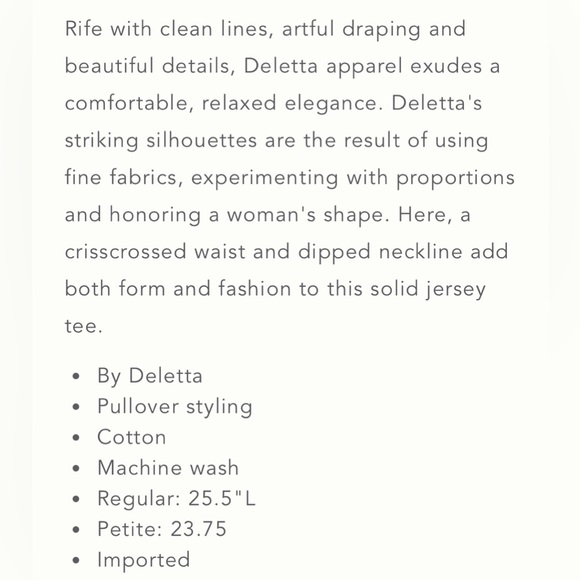 Rife with clean lines, artful draping and beautiful details, Deletta apparel exudes a comfortable, relaxed elegance. Deletta's striking silhouettes are the result of using fine fabrics, experimenting with proportions and honoring a woman's shape. Here, a crisscrossed waist and dipped neckline add both form and fashion to this solid jersey tee.

- By Deletta
- Pullover styling
- Cotton
- Machine wash
- Regular: 25.5"L
- Petite: 23.75
- Imported